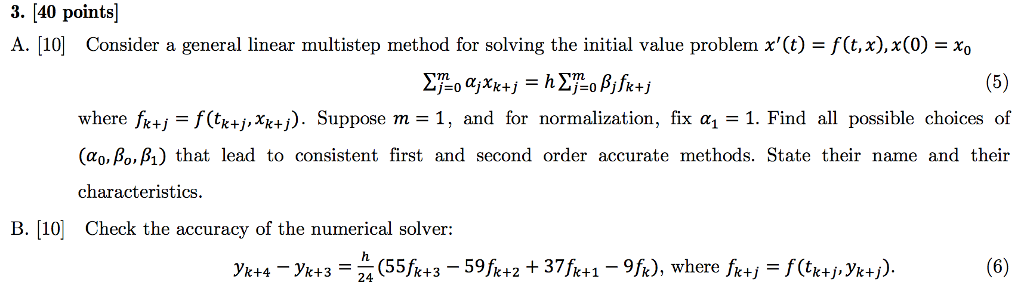 3. [40 points]

A. [10] Consider a general linear multistep method for solving the initial value problem $x'(t) = f(t, x), x(0) = x_0$

$\sum_{j=0}^{m} \alpha_j x_{k+j} = h \sum_{j=0}^{m} \beta_j f_{k+j}$ (5)

where $f_{k+j} = f(t_{k+j}, x_{k+j})$. Suppose $m = 1$, and for normalization, fix $\alpha_1 = 1$. Find all possible choices of $(\alpha_0, \beta_o, \beta_1)$ that lead to consistent first and second order accurate methods. State their name and their characteristics.

B. [10] Check the accuracy of the numerical solver:

$y_{k+4} - y_{k+3} = \frac{h}{24}(55f_{k+3} - 59f_{k+2} + 37f_{k+1} - 9f_k)$, where $f_{k+j} = f(t_{k+j}, y_{k+j})$. (6)